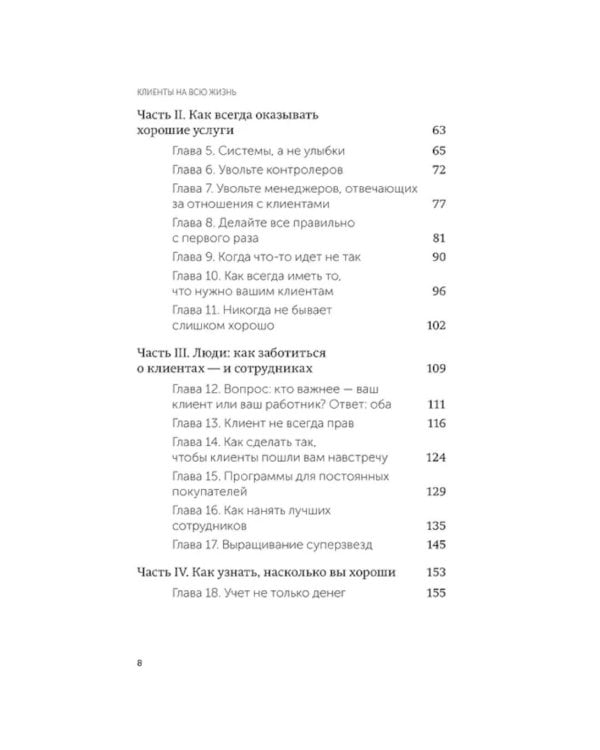 КЛИЕНТЫ НА ВСЮ ЖИЗНЬ

Часть II. Как всегда оказывать хорошие услуги 63

Глава 5. Системы, а не улыбки 65

Глава 6. Увольте контролеров 72

Глава 7. Увольте менеджеров, отвечающих за отношения с клиентами 77

Глава 8. Делайте все правильно с первого раза 81

Глава 9. Когда что-то идет не так 90

Глава 10. Как всегда иметь то, что нужно вашим клиентам 96

Глава 11. Никогда не бывает слишком хорошо 102

Часть III. Люди: как заботиться о клиентах — и сотрудниках 109

Глава 12. Вопрос: кто важнее — ваш клиент или ваш работник? Ответ: оба 111

Глава 13. Клиент не всегда прав 116

Глава 14. Как сделать так, чтобы клиенты пошли вам навстречу 124

Глава 15. Программы для постоянных покупателей 129

Глава 16. Как нанять лучших сотрудников 135

Глава 17. Выращивание суперзвезд 145

Часть IV. Как узнать, насколько вы хороши 153

Глава 18. Учет не только денег 155

8